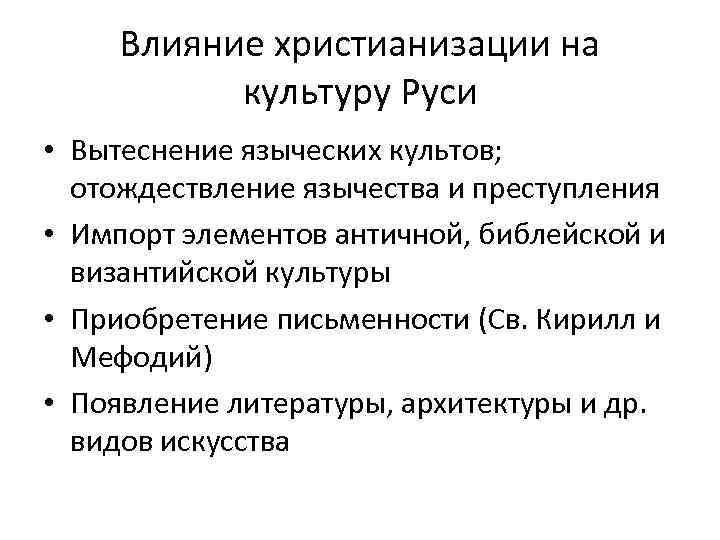 Влияние христианизации на культуру Руси

• Вытеснение языческих культов; отождествление язычества и преступления
• Импорт элементов античной, библейской и византийской культуры
• Приобретение письменности (Св. Кирилл и Мефодий)
• Появление литературы, архитектуры и др. видов искусства